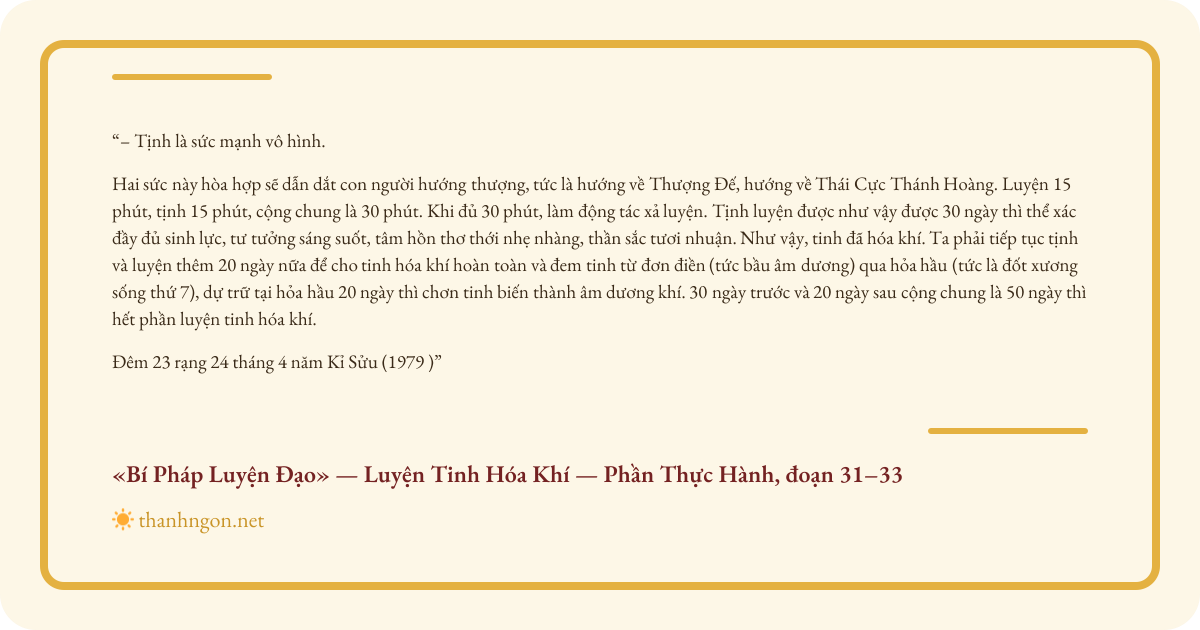 "– Tịnh là sức mạnh vô hình.

Hai sức này hòa hợp sẽ dẫn dắt con người hướng thượng, tức là hướng về Thượng Đế, hướng về Thái Cực Thánh Hoàng. Luyện 15 phút, tịnh 15 phút, cộng chung là 30 phút. Khi đủ 30 phút, làm động tác xả luyện. Tịnh luyện được như vậy được 30 ngày thì thể xác đầy đủ sinh lực, tư tưởng sáng suốt, tâm hồn thơ thới nhẹ nhàng, thần sắc tươi nhuận. Như vậy, tinh đã hóa khí. Ta phải tiếp tục tịnh và luyện thêm 20 ngày nữa để cho tinh hóa khí hoàn toàn và đem tinh từ đơn điền (tức bầu âm dương) qua hỏa hầu (tức là đốt xương sống thứ 7), dự trữ tại hỏa hầu 20 ngày thì chơn tinh biến thành âm dương khí. 30 ngày trước và 20 ngày sau cộng chung là 50 ngày thì hết phần luyện tinh hóa khí.

Đêm 23 rạng 24 tháng 4 năm Kỉ Sửu (1979 )"

«Bí Pháp Luyện Đạo» — Luyện Tinh Hóa Khí — Phần Thực Hành, đoạn 31–33

thanhngon.net